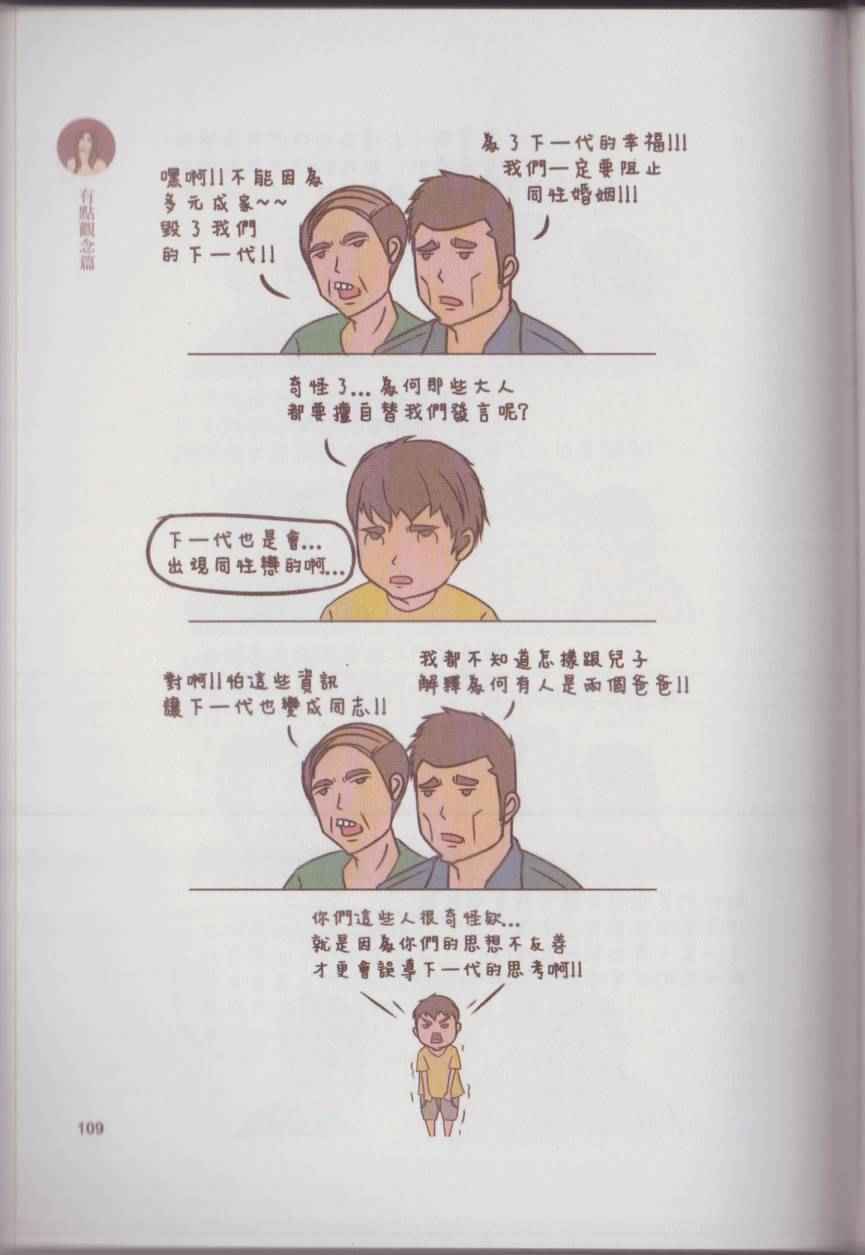 有點觀念篇

嘿啊!!不能因為多元成家~~毀了我們的下一代!!

為了下一代的幸福!!!我們一定要阻止同性婚姻!!!

奇怪了...為何那些大人都要擅自替我們發言呢?

下一代也是會...出現同性戀的啊...

對啊!!怕這些資訊讓下一代也變成同志!!

我都不知道怎樣跟兒子解釋為何有人是兩個爸爸!!

你們這些人很奇怪欸...就是因為你們的思想不友善才更會誤導下一代的思考啊!!

109